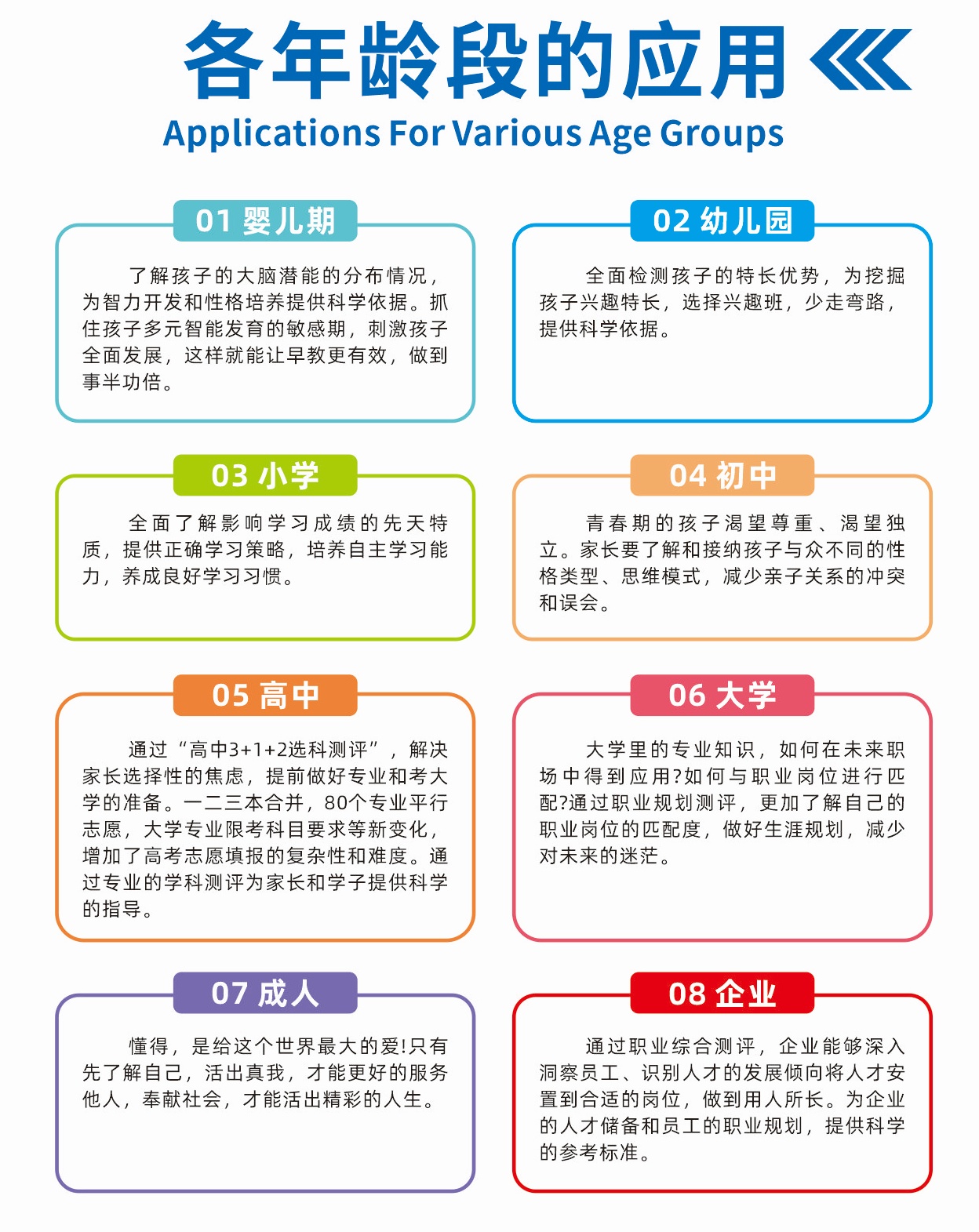 各年龄段的应用

Applications For Various Age Groups

01 婴儿期

了解孩子的大脑潜能的分布情况，为智力开发和性格培养提供科学依据。抓住孩子多元智能发育的敏感期，刺激孩子全面发展，这样就能让早教更有效，做到事半功倍。

02 幼儿园

全面检测孩子的特长优势，为挖掘孩子兴趣特长，选择兴趣班，少走弯路，提供科学依据。

03 小学

全面了解影响学习成绩的先天特质，提供正确学习策略，培养自主学习能力，养成良好学习习惯。

04 初中

青春期的孩子渴望尊重、渴望独立。家长要了解和接纳孩子与众不同的性格类型、思维模式，减少亲子关系的冲突和误会。

05 高中

通过“高中3+1+2选科测评”，解决家长选择性的焦虑，提前做好专业和考大学的准备。一二三本合并，80个专业平行志愿，大学专业限考科目要求等新变化，增加了高考志愿填报的复杂性和难度。通过专业的学科测评为家长和学子提供科学的指导。

06 大学

大学里的专业知识，如何在未来职场中得到应用?如何与职业岗位进行匹配?通过职业规划测评，更加了解自己的职业岗位的匹配度，做好生涯规划，减少对未来的迷茫。

07 成人

懂得，是给这个世界最大的爱!只有先了解自己，活出真我，才能更好的服务他人，奉献社会，才能活出精彩的人生。

08 企业

通过职业综合测评，企业能够深入洞察员工、识别人才的发展倾向将人才安置到合适的岗位，做到用人所长。为企业的人才储备和员工的职业规划，提供科学的参考标准。